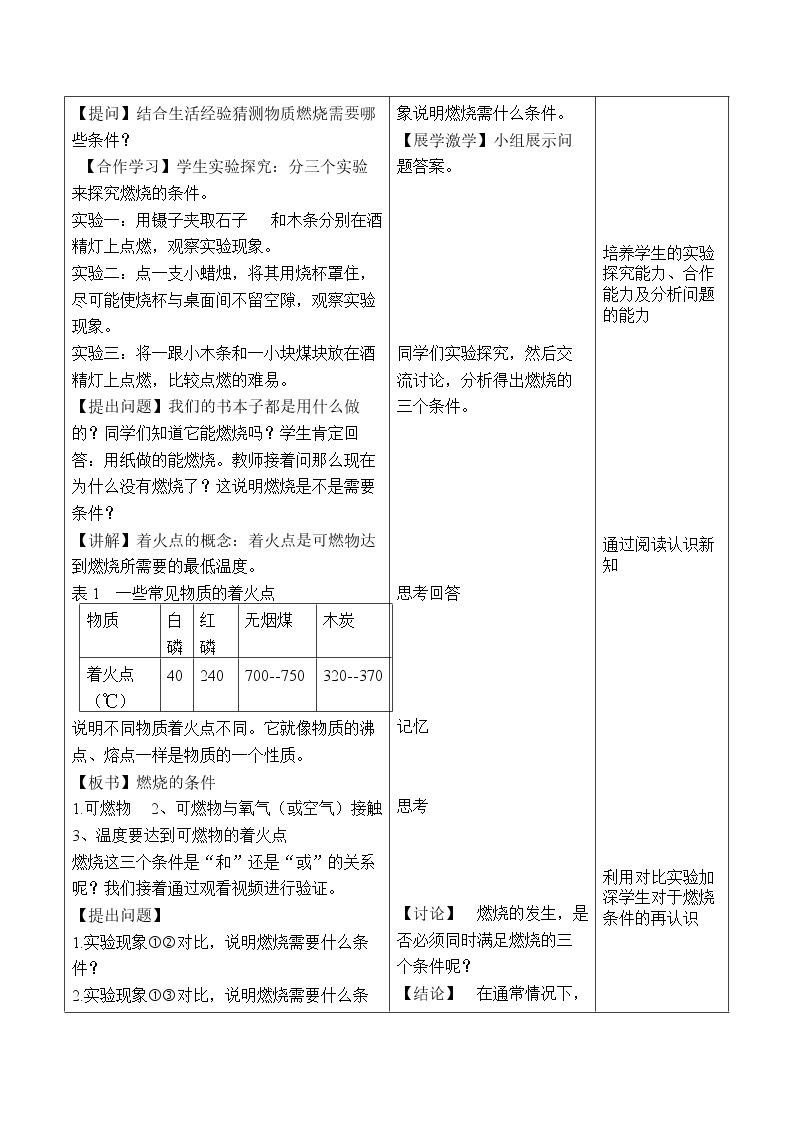 【提问】结合生活经验猜测物质燃烧需要哪些条件？

【合作学习】学生实验探究：分三个实验来探究燃烧的条件。

实验一：用镊子夹取石子 和木条分别在酒精灯上点燃，观察实验现象。

实验二：点一支小蜡烛，将其用烧杯罩住，尽可能使烧杯与桌面间不留空隙，观察实验现象。

实验三：将一跟小木条和一小块煤块放在酒精灯上点燃，比较点燃的难易。

【提出问题】我们的书本子都是用什么做的？同学们知道它能燃烧吗？学生肯定回答：用纸做的能燃烧。教师接着问那么现在为什么没有燃烧了？这说明燃烧是不是需要条件？

【讲解】着火点的概念：着火点是可燃物达到燃烧所需要的最低温度。

表1 一些常见物质的着火点

| 物质 | 白磷 | 红磷 | 无烟煤 | 木炭 |
|---|---|---|---|---|
| 着火点（℃） | 40 | 240 | 700--750 | 320--370 |

说明不同物质着火点不同。它就像物质的沸点、熔点一样是物质的一个性质。

【板书】燃烧的条件

1.可燃物 2、可燃物与氧气（或空气）接触 3、温度要达到可燃物的着火点

燃烧这三个条件是“和”还是“或”的关系呢？我们接着通过观看视频进行验证。

【提出问题】

1.实验现象①②对比，说明燃烧需要什么条件？

2.实验现象①③对比，说明燃烧需要什么条

象说明燃烧需什么条件。

【展学激学】小组展示问题答案。

同学们实验探究，然后交流讨论，分析得出燃烧的三个条件。

思考回答

记忆

思考

【讨论】 燃烧的发生，是否必须同时满足燃烧的三个条件呢？

【结论】 在通常情况下，

培养学生的实验探究能力、合作能力及分析问题的能力

通过阅读认识新知

利用对比实验加深学生对于燃烧条件的再认识